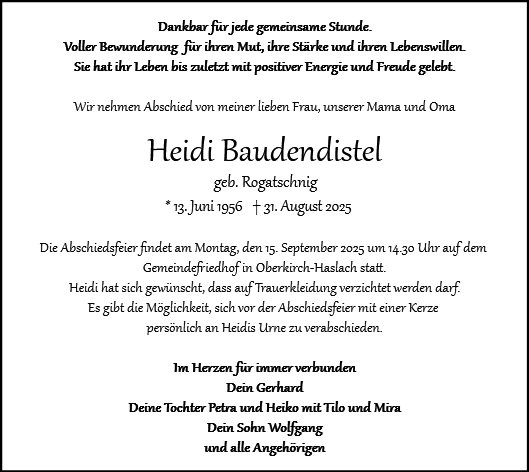 Dankbar für jede gemeinsame Stunde.
Voller Bewunderung für ihren Mut, ihre Stärke und ihren Lebenswillen.
Sie hat ihr Leben bis zuletzt mit positiver Energie und Freude gelebt.

Wir nehmen Abschied von meiner lieben Frau, unserer Mama und Oma

Heidi Baudendistel

geb. Rogatschnig

* 13. Juni 1956 † 31. August 2025

Die Abschiedsfeier findet am Montag, den 15. September 2025 um 14.30 Uhr auf dem Gemeindefriedhof in Oberkirch-Haslach statt.
Heidi hat sich gewünscht, dass auf Trauerkleidung verzichtet werden darf.
Es gibt die Möglichkeit, sich vor der Abschiedsfeier mit einer Kerze persönlich an Heidis Urne zu verabschieden.

Im Herzen für immer verbunden
Dein Gerhard
Deine Tochter Petra und Heiko mit Tilo und Mira
Dein Sohn Wolfgang
und alle Angehörigen